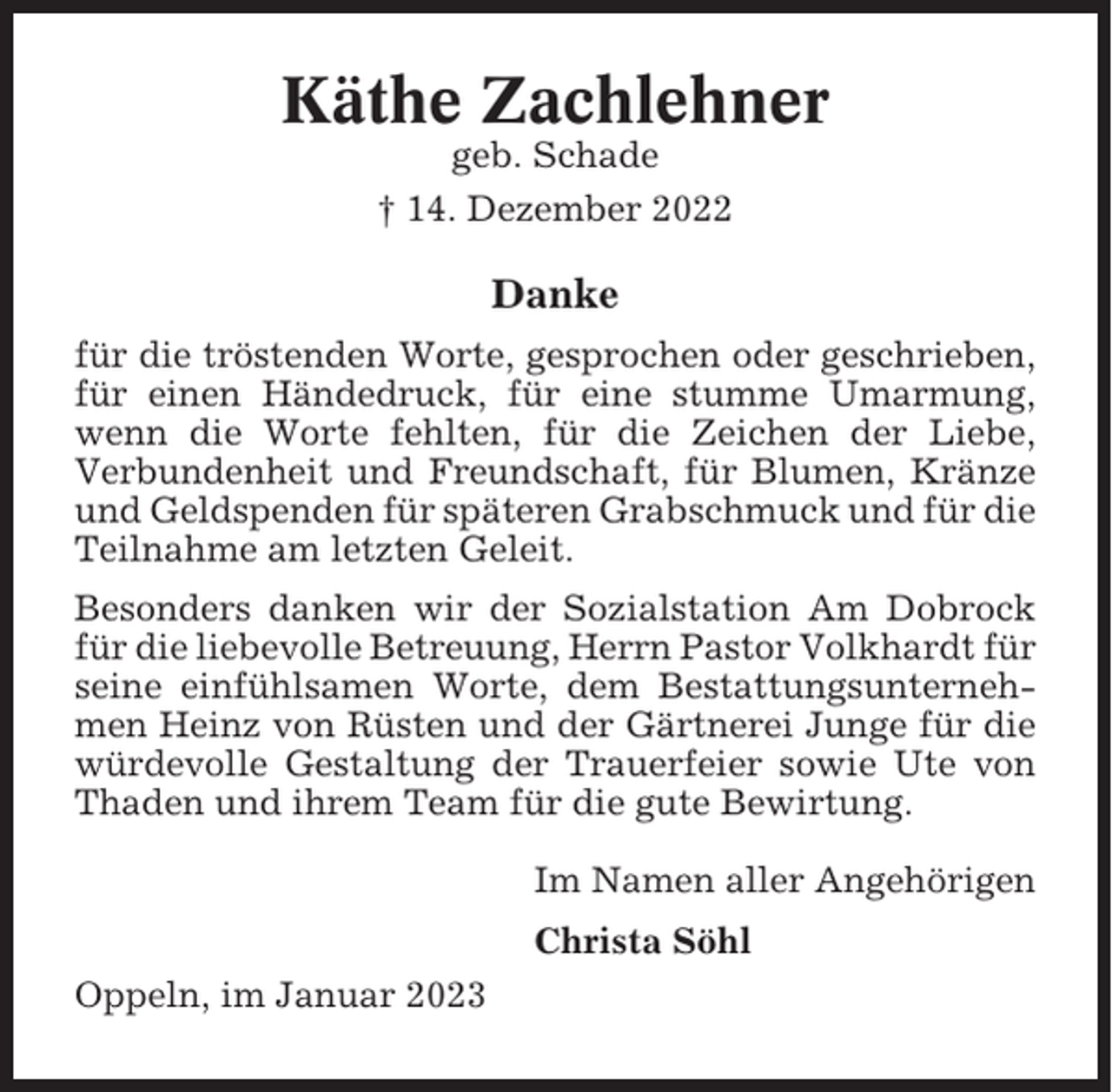 Käthe Zachlehner
geb. Schade
† 14. Dezember 2022

Danke

für die tröstenden Worte, gesprochen oder geschrieben, für einen Händedruck, für eine stumme Umarmung, wenn die Worte fehlten, für die Zeichen der Liebe, Verbundenheit und Freundschaft, für Blumen, Kränze und Geldspenden für späteren Grabschmuck und für die Teilnahme am letzten Geleit.

Besonders danken wir der Sozialstation Am Dobrock für die liebevolle Betreuung, Herrn Pastor Volkhardt für seine einfühlsamen Worte, dem Bestattungsunternehmen Heinz von Rüsten und der Gärtnerei Junge für die würdevolle Gestaltung der Trauerfeier sowie Ute von Thaden und ihrem Team für die gute Bewirtung.

Im Namen aller Angehörigen

Christa Söhl

Oppeln, im Januar 2023